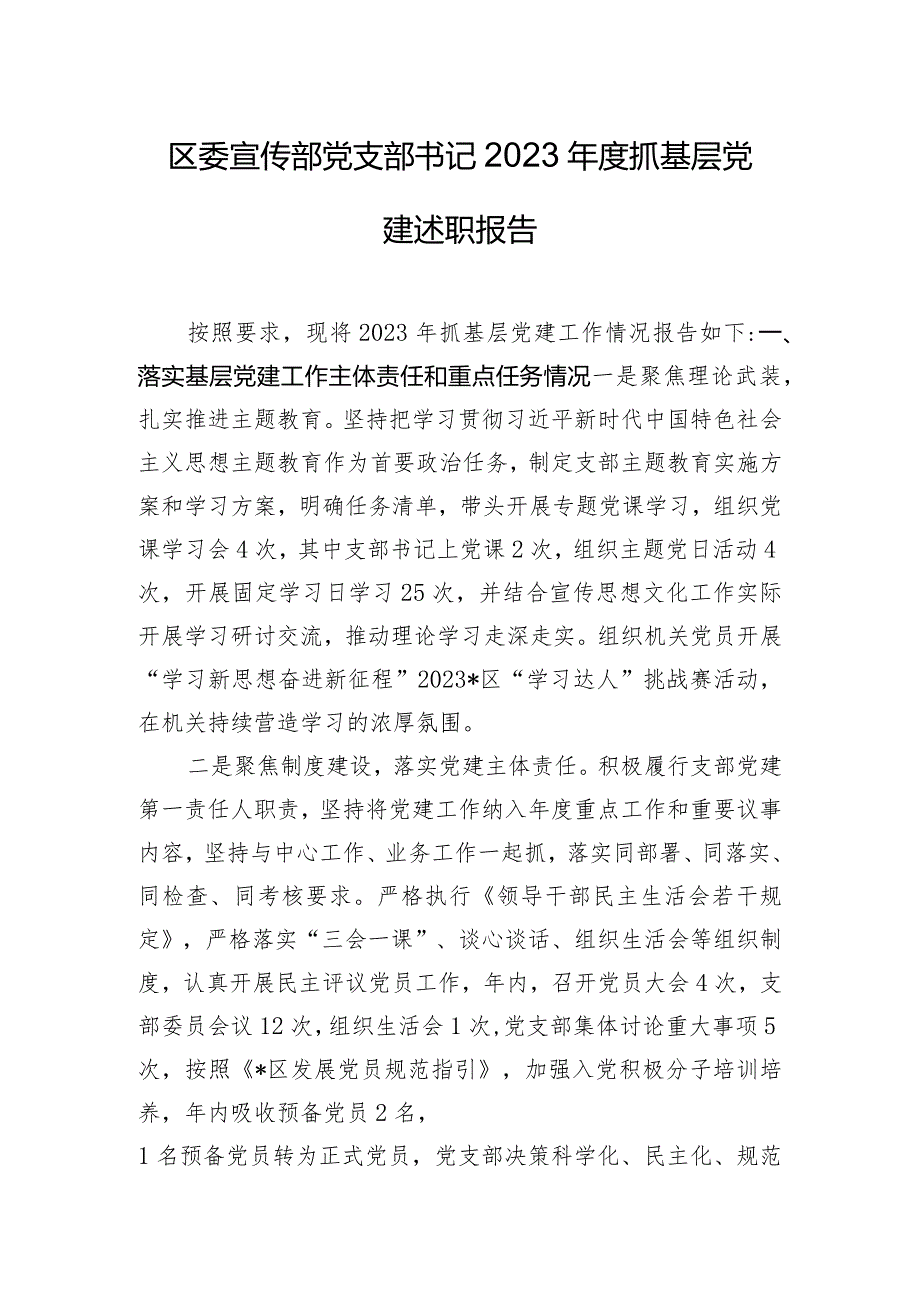 区委宣传部党支部书记2023年度抓基层党建述职报告

按照要求，现将2023年抓基层党建工作情况报告如下:一、落实基层党建工作主体责任和重点任务情况一是聚焦理论武装，扎实推进主题教育。坚持把学习贯彻习近平新时代中国特色社会主义思想主题教育作为首要政治任务，制定支部主题教育实施方案和学习方案，明确任务清单，带头开展专题党课学习，组织党课学习会4次，其中支部书记上党课2次，组织主题党日活动4次，开展固定学习日学习25次，并结合宣传思想文化工作实际开展学习研讨交流，推动理论学习走深走实。组织机关党员开展“学习新思想奋进新征程”2023*区“学习达人”挑战赛活动，在机关持续营造学习的浓厚氛围。

二是聚焦制度建设，落实党建主体责任。积极履行支部党建第一责任人职责，坚持将党建工作纳入年度重点工作和重要议事内容，坚持与中心工作、业务工作一起抓，落实同部署、同落实、同检查、同考核要求。严格执行《领导干部民主生活会若干规定》，严格落实“三会一课”、谈心谈话、组织生活会等组织制度，认真开展民主评议党员工作，年内，召开党员大会4次，支部委员会议12次，组织生活会1次，党支部集体讨论重大事项5次，按照《*区发展党员规范指引》，加强入党积极分子培训培养，年内吸收预备党员2名，

1名预备党员转为正式党员，党支部决策科学化、民主化、规范